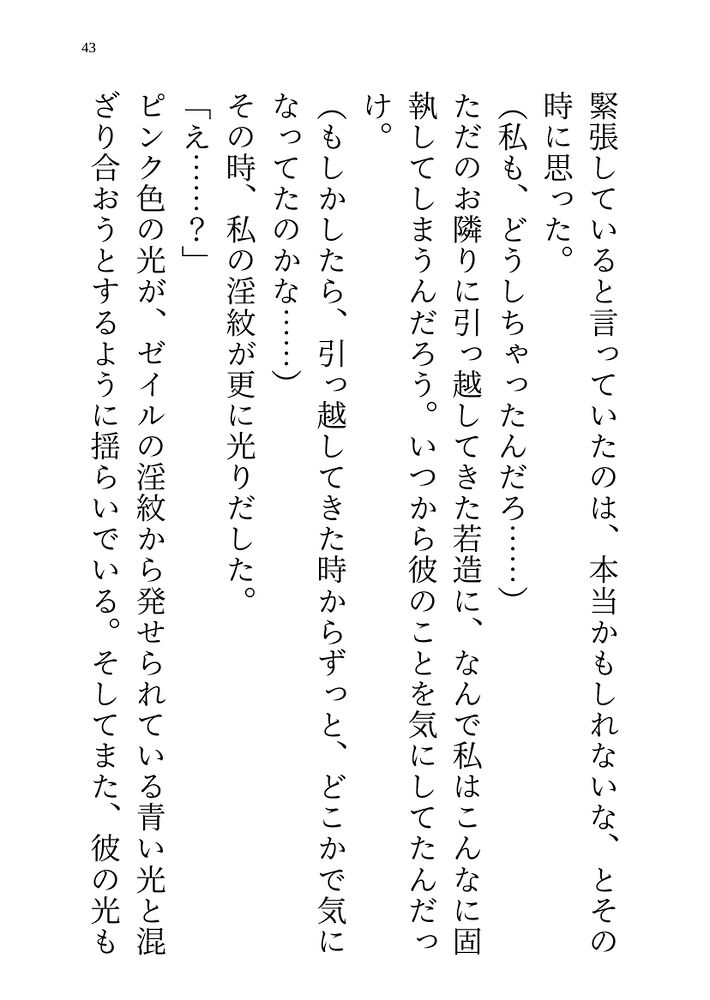 43

緊張していると言っていたのは、本当かもしれないな、とその時に思った。

（私も、どうしちゃったんだろ……）

ただのお隣りに引っ越してきた若造に、なんで私はこんなに固執してしまうんだろう。いつから彼のことを気にしてたんだっけ。

（もしかしたら、引っ越してきた時からずっと、どこかで気になってたのかな……）

その時、私の淫紋が更に光りだした。

「え……？」

ピンク色の光が、ゼイルの淫紋から発せられている青い光と混ざり合おうとするように揺らいでいる。そしてまた、彼の光も